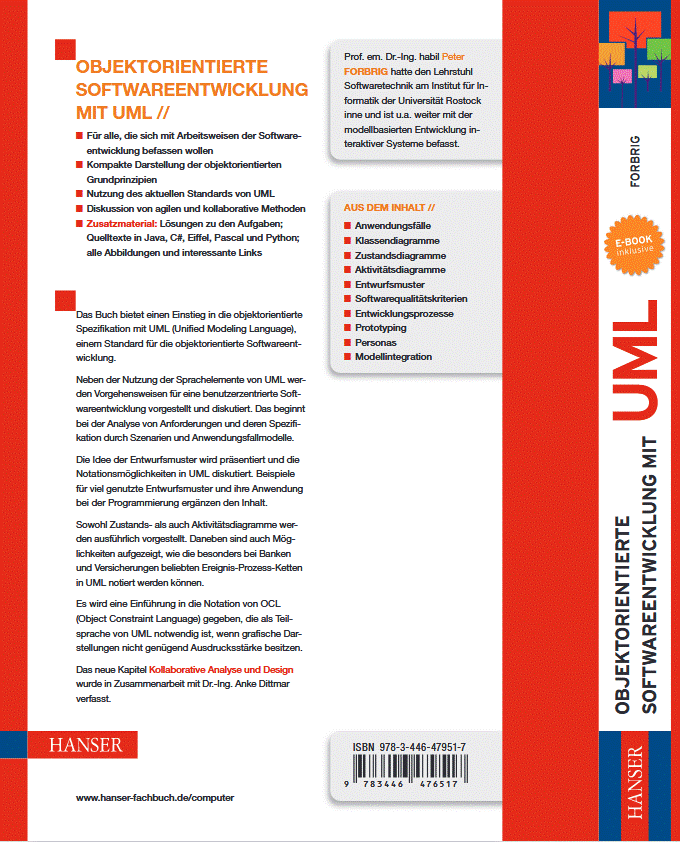 OBJEKTORIENTIERTE SOFTWAREENTWICKLUNG MIT UML //

Für alle, die sich mit Arbeitsweisen der Softwareentwicklung befassen wollen
Kompakte Darstellung der objektorientierten Grundprinzipien
Nutzung des aktuellen Standards von UML
Diskussion von agilen und kollaborative Methoden
Zusatzmaterial: Lösungen zu den Aufgaben; Quelltexte in Java, C#, Eiffel, Pascal und Python; alle Abbildungen und interessante Links

Das Buch bietet einen Einstieg in die objektorientierte Spezifikation mit UML (Unified Modeling Language), einem Standard für die objektorientierte Softwareentwicklung.

Neben der Nutzung der Sprachelemente von UML werden Vorgehensweisen für eine benutzerzentrierte Softwareentwicklung vorgestellt und diskutiert. Das beginnt bei der Analyse von Anforderungen und deren Spezifikation durch Szenarien und Anwendungsfallmodelle.

Die Idee der Entwurfsmuster wird präsentiert und die Notationsmöglichkeiten in UML diskutiert. Beispiele für viel genutzte Entwurfsmuster und ihre Anwendung bei der Programmierung ergänzen den Inhalt.

Sowohl Zustands- als auch Aktivitätsdiagramme werden ausführlich vorgestellt. Daneben sind auch Möglichkeiten aufgezeigt, wie die besonders bei Banken und Versicherungen beliebten Ereignis-Prozess-Ketten in UML notiert werden können.

Es wird eine Einführung in die Notation von OCL (Object Constraint Language) gegeben, die als Teilsprache von UML notwendig ist, wenn grafische Darstellungen nicht genügend Ausdrucksstärke besitzen.

Das neue Kapitel Kollaborative Analyse und Design wurde in Zusammenarbeit mit Dr.-Ing. Anke Dittmar verfasst.

HANSER

www.hanser-fachbuch.de/computer

Prof. em. Dr.-Ing. habil Peter FORBRIG hatte den Lehrstuhl Softwaretechnik am Institut für Informatik der Universität Rostock inne und ist u.a. weiter mit der modellbasierten Entwicklung interaktiver Systeme befasst.

AUS DEM INHALT //
Anwendungsfälle
Klassendiagramme
Zustandsdiagramme
Aktivitätsdiagramme
Entwurfsmuster
Softwarequalitätskriterien
Entwicklungsprozesse
Prototyping
Personas
Modellintegration

ISBN 978-3-446-47951-7
9 783446 476517

FORBRIG
E-BOOK inklusive
OBJEKTORIENTIERTE SOFTWAREENTWICKLUNG MIT UML
HANSER